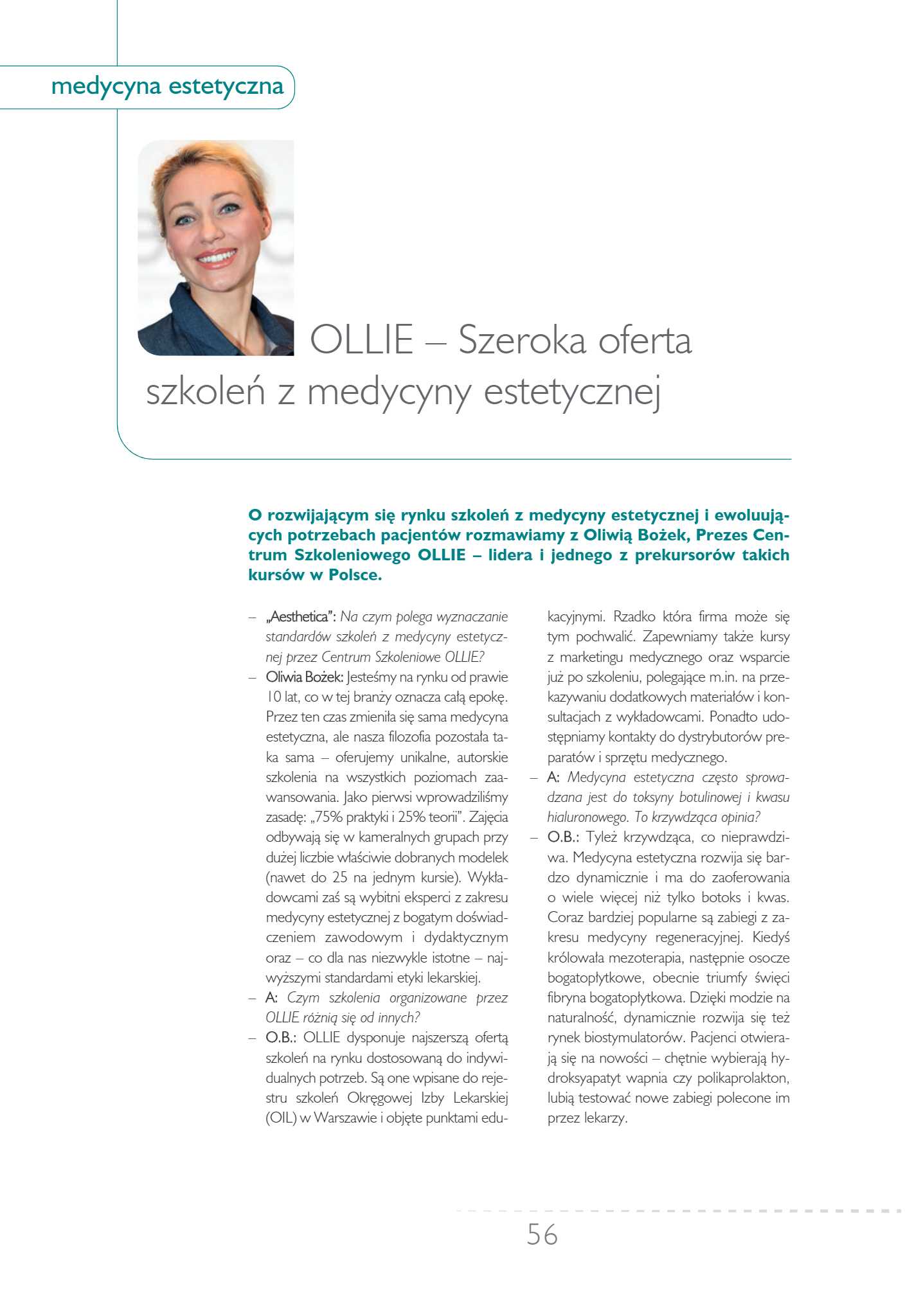 medycyna estetyczna

OLLIE – Szeroka oferta szkoleń z medycyny estetycznej

O rozwijającym się rynku szkoleń z medycyny estetycznej i ewoluujących potrzebach pacjentów rozmawiamy z Oliwią Bożek, Prezes Centrum Szkoleniowego OLLIE – lidera i jednego z prekursorów takich kursów w Polsce.

– „Aesthetica”: Na czym polega wyznaczanie standardów szkoleń z medycyny estetycznej przez Centrum Szkoleniowe OLLIE?

– Oliwia Bożek: Jesteśmy na rynku od prawie 10 lat, co w tej branży oznacza całą epokę. Przez ten czas zmieniła się sama medycyna estetyczna, ale nasza filozofia pozostała taka sama – oferujemy unikalne, autorskie szkolenia na wszystkich poziomach zaawansowania. Jako pierwsi wprowadziliśmy zasadę: „75% praktyki i 25% teorii”. Zajęcia odbywają się w kameralnych grupach przy dużej liczbie właściwie dobranych modelek (nawet do 25 na jednym kursie). Wykładowcami zaś są wybitni eksperci z zakresu medycyny estetycznej z bogatym doświadczeniem zawodowym i dydaktycznym oraz – co dla nas niezwykle istotne – najwyższymi standardami etyki lekarskiej.

– A: Czym szkolenia organizowane przez OLLIE różnią się od innych?

– O.B.: OLLIE dysponuje najszerszą ofertą szkoleń na rynku dostosowaną do indywidualnych potrzeb. Są one wpisane do rejestru szkoleń Okręgowej Izby Lekarskiej (OIL) w Warszawie i objęte punktami edukacyjnymi. Rzadko która firma może się tym pochwalić. Zapewniamy także kursy z marketingu medycznego oraz wsparcie już po szkoleniu, polegające m.in. na przekazywaniu dodatkowych materiałów i konsultacjach z wykładowcami. Ponadto udostępniamy kontakty do dystrybutorów preparatów i sprzętu medycznego.

– A: Medycyna estetyczna często sprowadzana jest do toksyny botulinowej i kwasu hialuronowego. To krzywdząca opinia?

– O.B.: Tyleż krzywdząca, co nieprawdziwa. Medycyna estetyczna rozwija się bardzo dynamicznie i ma do zaoferowania o wiele więcej niż tylko botoks i kwas. Coraz bardziej popularne są zabiegi z zakresu medycyny regeneracyjnej. Kiedyś królowała mezoterapia, następnie osocze bogatopłytkowe, obecnie triumfy święci fibryna bogatopłytkowa. Dzięki modzie na naturalność, dynamicznie rozwija się też rynek biostymulatorów. Pacjenci otwierają się na nowości – chętnie wybierają hydroksyapatyt wapnia czy polikaprolakton, lubią testować nowe zabiegi polecone im przez lekarzy.

56